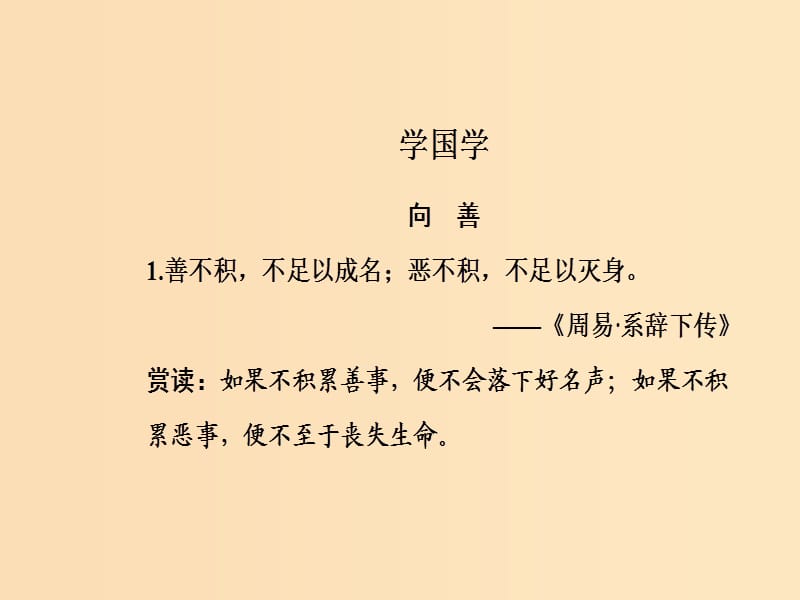 学国学

向　善

1.善不积，不足以成名；恶不积，不足以灭身。

——《周易·系辞下传》

赏读：如果不积累善事，便不会落下好名声；如果不积累恶事，便不至于丧失生命。